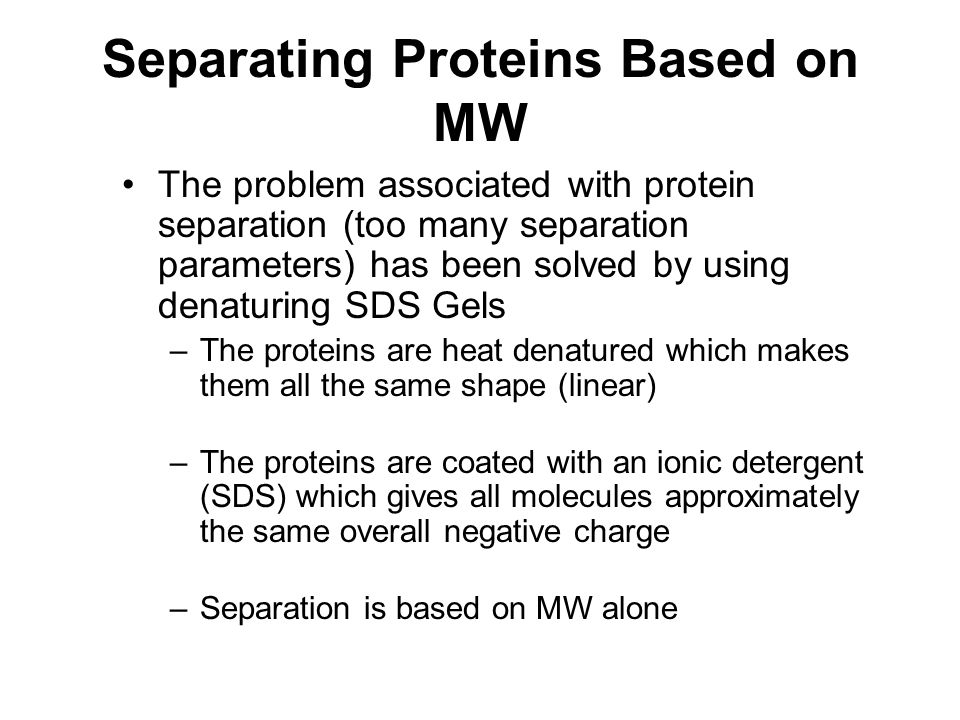 Separating Proteins Based on MW

• The problem associated with protein separation (too many separation parameters) has been solved by using denaturing SDS Gels

– The proteins are heat denatured which makes them all the same shape (linear)

– The proteins are coated with an ionic detergent (SDS) which gives all molecules approximately the same overall negative charge

– Separation is based on MW alone